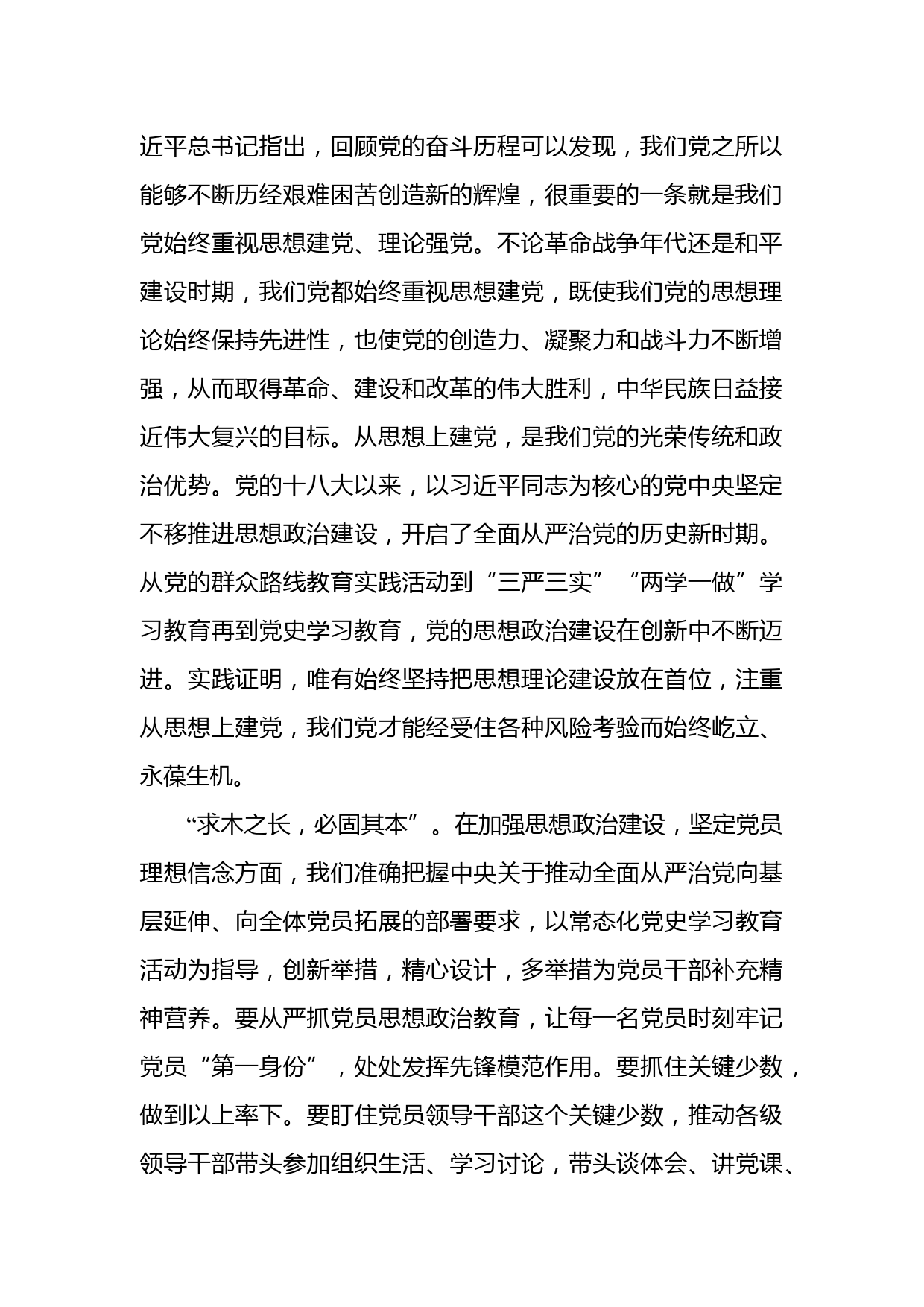 近平总书记指出，回顾党的奋斗历程可以发现，我们党之所以能够不断历经艰难困苦创造新的辉煌，很重要的一条就是我们党始终重视思想建党、理论强党。不论革命战争年代还是和平建设时期，我们党都始终重视思想建党，既使我们党的思想理论始终保持先进性，也使党的创造力、凝聚力和战斗力不断增强，从而取得革命、建设和改革的伟大胜利，中华民族日益接近伟大复兴的目标。从思想上建党，是我们党的光荣传统和政治优势。党的十八大以来，以习近平同志为核心的党中央坚定不移推进思想政治建设，开启了全面从严治党的历史新时期。从党的群众路线教育实践活动到“三严三实”“两学一做”学习教育再到党史学习教育，党的思想政治建设在创新中不断迈进。实践证明，唯有始终坚持把思想理论建设放在首位，注重从思想上建党，我们党才能经受住各种风险考验而始终屹立、永葆生机。

“求木之长，必固其本”。在加强思想政治建设，坚定党员理想信念方面，我们准确把握中央关于推动全面从严治党向基层延伸、向全体党员拓展的部署要求，以常态化党史学习教育活动为指导，创新举措，精心设计，多举措为党员干部补充精神营养。要从严抓党员思想政治教育，让每一名党员时刻牢记党员“第一身份”，处处发挥先锋模范作用。要抓住关键少数，做到以上率下。要盯住党员领导干部这个关键少数，推动各级领导干部带头参加组织生活、学习讨论，带头谈体会、讲党课、